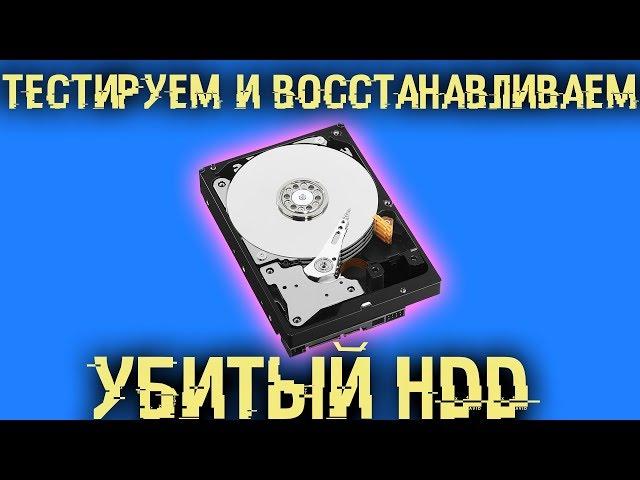 ТЕСТИРУЕМ И ВОССТАНАВЛИВАЕМ

УБИТЫЙ HDD